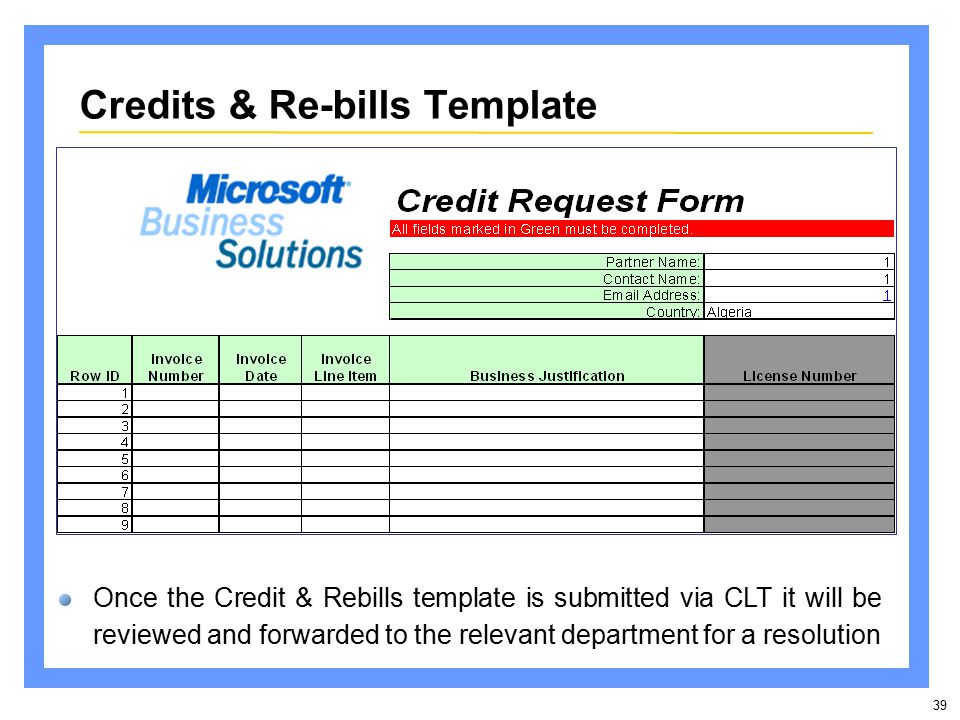 Credits & Re-bills Template

Microsoft
Business
Solutions

Credit Request Form

All fields marked in Green must be completed.

| Partner Name: | 1 |
|---|---|
| Contact Name: | 1 |
| Email Address: | 1 |
| Country: | Algeria |

| Row ID | Invoice Number | Invoice Date | Invoice Line Item | Business Justification | License Number |
|---|---|---|---|---|---|
| 1 | | | | | |
| 2 | | | | | |
| 3 | | | | | |
| 4 | | | | | |
| 5 | | | | | |
| 6 | | | | | |
| 7 | | | | | |
| 8 | | | | | |
| 9 | | | | | |

Once the Credit & Rebills template is submitted via CLT it will be reviewed and forwarded to the relevant department for a resolution

39